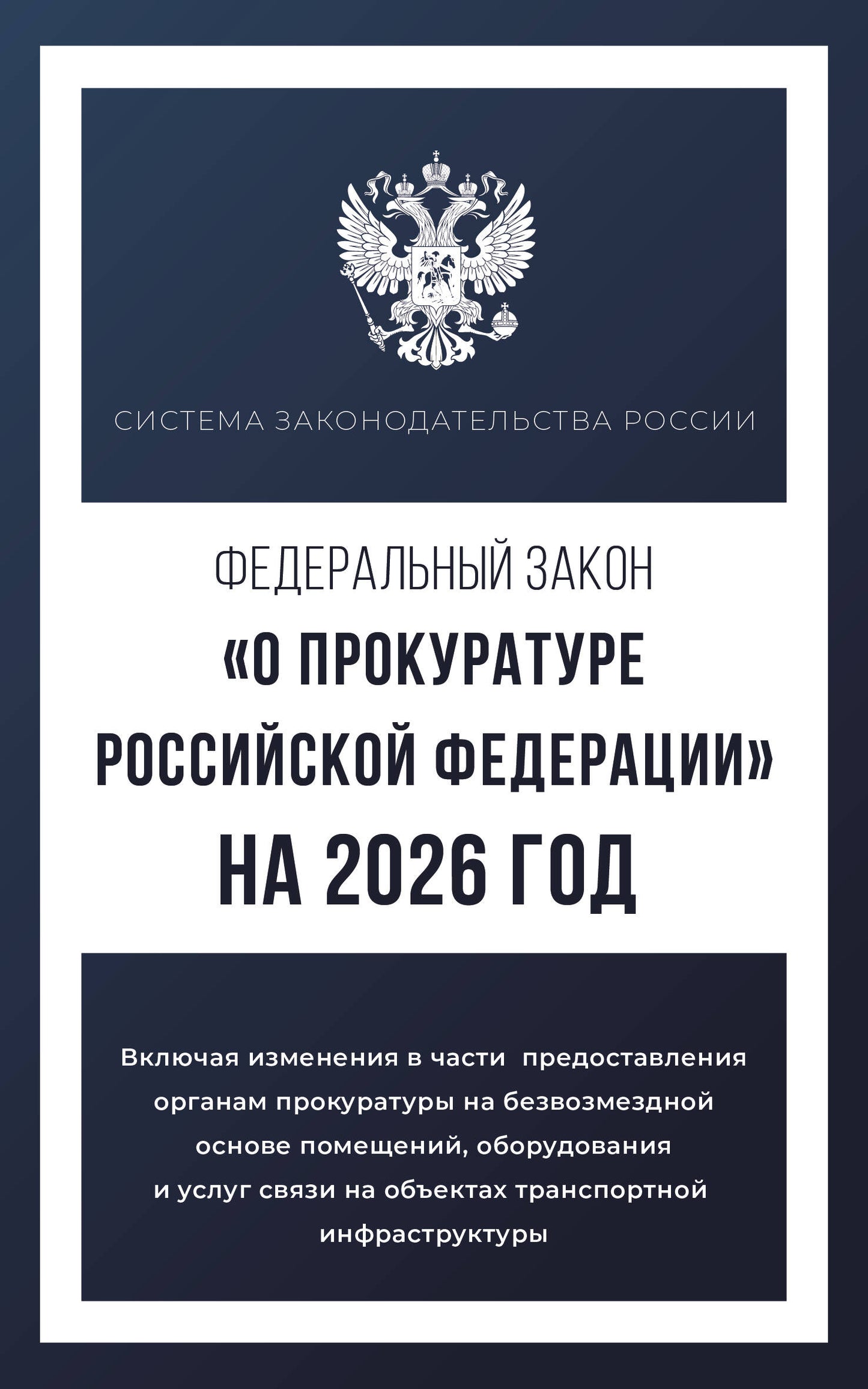 СИСТЕМА ЗАКОНОДАТЕЛЬСТВА РОССИИ

ФЕДЕРАЛЬНЫЙ ЗАКОН
«О ПРОКУРАТУРЕ РОССИЙСКОЙ ФЕДЕРАЦИИ»
НА 2026 ГОД

Включая изменения в части предоставления органам прокуратуры на безвозмездной основе помещений, оборудования и услуг связи на объектах транспортной инфраструктуры